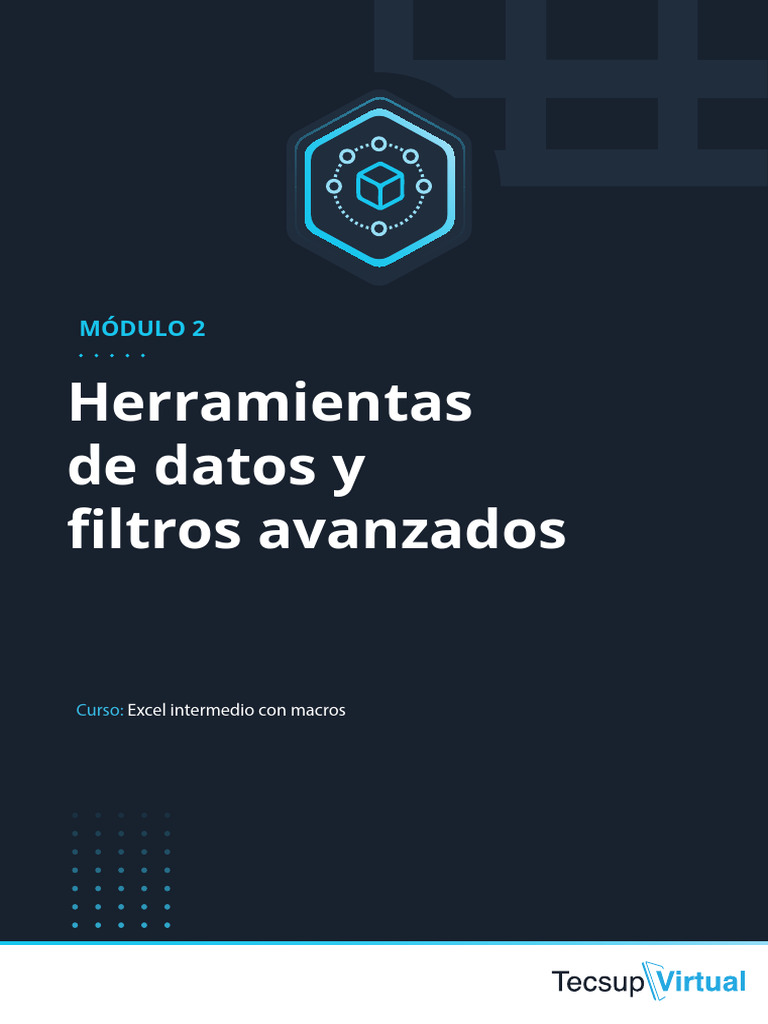 MÓDULO 2

Herramientas de datos y filtros avanzados

Curso: Excel intermedio con macros

Tecsup Virtual